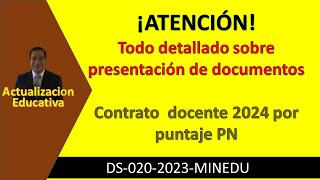 Actualizacion Educativa

¡ATENCIÓN!

Todo detallado sobre presentación de documentos

Contrato docente 2024 por puntaje PN

DS-020-2023-MINEDU